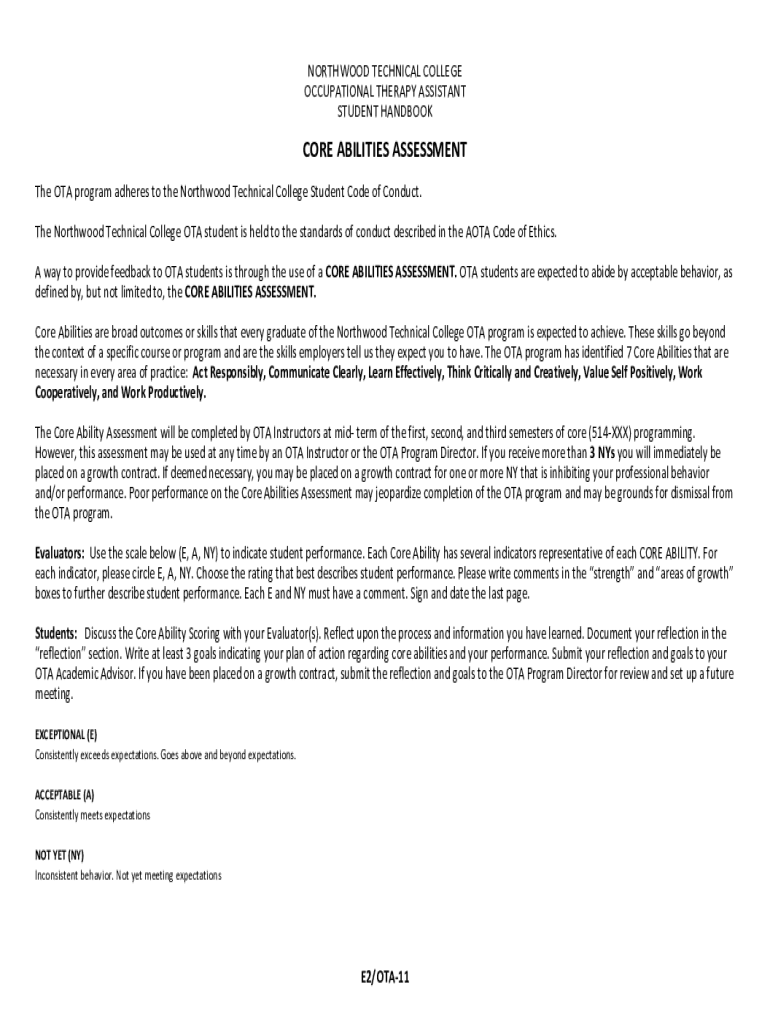 NORTHWOOD TECHNICAL COLLEGE
OCCUPATIONAL THERAPY ASSISTANT
STUDENT HANDBOOK

CORE ABILITIES ASSESSMENT

The OTA program adheres to the Northwood Technical College Student Code of Conduct.

The Northwood Technical College OTA student is held to the standards of conduct described in the AOTA Code of Ethics.

A way to provide feedback to OTA students is through the use of a CORE ABILITIES ASSESSMENT. OTA students are expected to abide by acceptable behavior, as defined by, but not limited to, the CORE ABILITIES ASSESSMENT.

Core Abilities are broad outcomes or skills that every graduate of the Northwood Technical College OTA program is expected to achieve. These skills go beyond the context of a specific course or program and are the skills employers tell us they expect you to have. The OTA program has identified 7 Core Abilities that are necessary in every area of practice: Act Responsibly, Communicate Clearly, Learn Effectively, Think Critically and Creatively, Value Self Positively, Work Cooperatively, and Work Productively.

The Core Ability Assessment will be completed by OTA Instructors at mid- term of the first, second, and third semesters of core (514-XXX) programming. However, this assessment may be used at any time by an OTA Instructor or the OTA Program Director. If you receive more than 3 NYs you will immediately be placed on a growth contract. If deemed necessary, you may be placed on a growth contract for one or more NY that is inhibiting your professional behavior and/or performance. Poor performance on the Core Abilities Assessment may jeopardize completion of the OTA program and may be grounds for dismissal from the OTA program.

Evaluators: Use the scale below (E, A, NY) to indicate student performance. Each Core Ability has several indicators representative of each CORE ABILITY. For each indicator, please circle E, A, NY. Choose the rating that best describes student performance. Please write comments in the "strength" and "areas of growth" boxes to further describe student performance. Each E and NY must have a comment. Sign and date the last page.

Students: Discuss the Core Ability Scoring with your Evaluator(s). Reflect upon the process and information you have learned. Document your reflection in the "reflection" section. Write at least 3 goals indicating your plan of action regarding core abilities and your performance. Submit your reflection and goals to your OTA Academic Advisor. If you have been placed on a growth contract, submit the reflection and goals to the OTA Program Director for review and set up a future meeting.

EXCEPTIONAL (E)
Consistently exceeds expectations. Goes above and beyond expectations.

ACCEPTABLE (A)
Consistently meets expectations

NOT YET (NY)
Inconsistent behavior. Not yet meeting expectations

E2/OTA-11